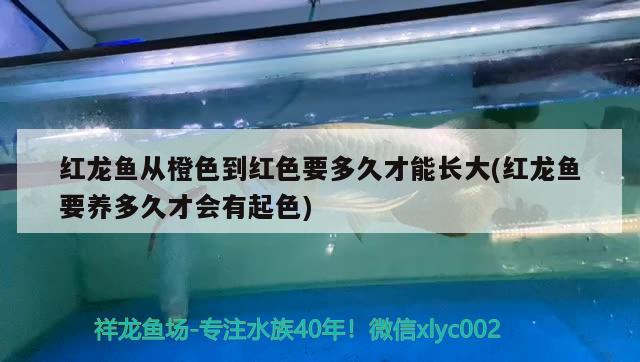 红龙鱼从橙色到红色要多久才能长大(红龙鱼要养多久才会有起色)

祥龙鱼场-专注水族40年！微信xlyc002